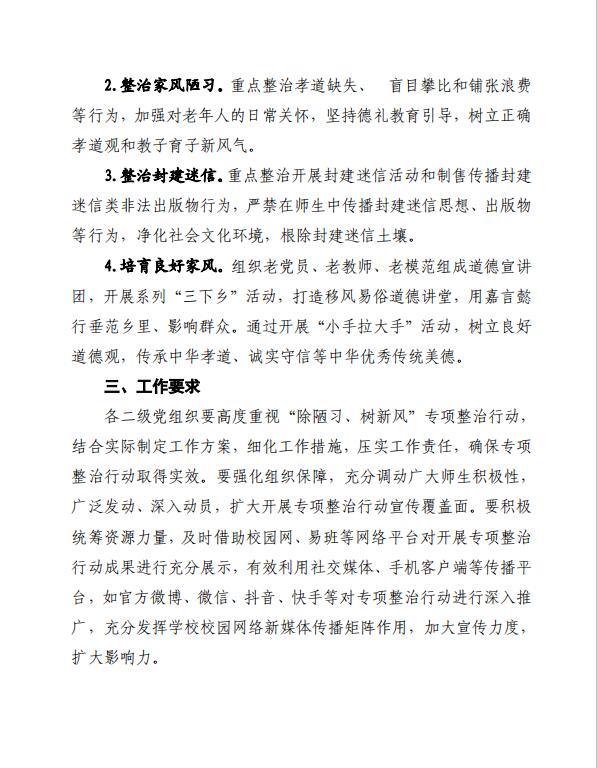 2.整治家风陋习。重点整治孝道缺失、 盲目攀比和铺张浪费等行为，加强对老年人的日常关怀，坚持德礼教育引导，树立正确孝道观和教子育子新风气。

3.整治封建迷信。重点整治开展封建迷信活动和制售传播封建迷信类非法出版物行为，严禁在师生中传播封建迷信思想、出版物等行为，净化社会文化环境，根除封建迷信土壤。

4.培育良好家风。组织老党员、老教师、老模范组成道德宣讲团，开展系列“三下乡”活动，打造移风易俗道德讲堂，用嘉言懿行垂范乡里、影响群众。通过开展“小手拉大手”活动，树立良好道德观，传承中华孝道、诚实守信等中华优秀传统美德。

三、工作要求

各二级党组织要高度重视“除陋习、树新风”专项整治行动，结合实际制定工作方案，细化工作措施，压实工作责任，确保专项整治行动取得实效。要强化组织保障，充分调动广大师生积极性，广泛发动、深入动员，扩大开展专项整治行动宣传覆盖面。要积极统筹资源力量，及时借助校园网、易班等网络平台对开展专项整治行动成果进行充分展示，有效利用社交媒体、手机客户端等传播平台，如官方微博、微信、抖音、快手等对专项整治行动进行深入推广，充分发挥学校校园网络新媒体传播矩阵作用，加大宣传力度，扩大影响力。